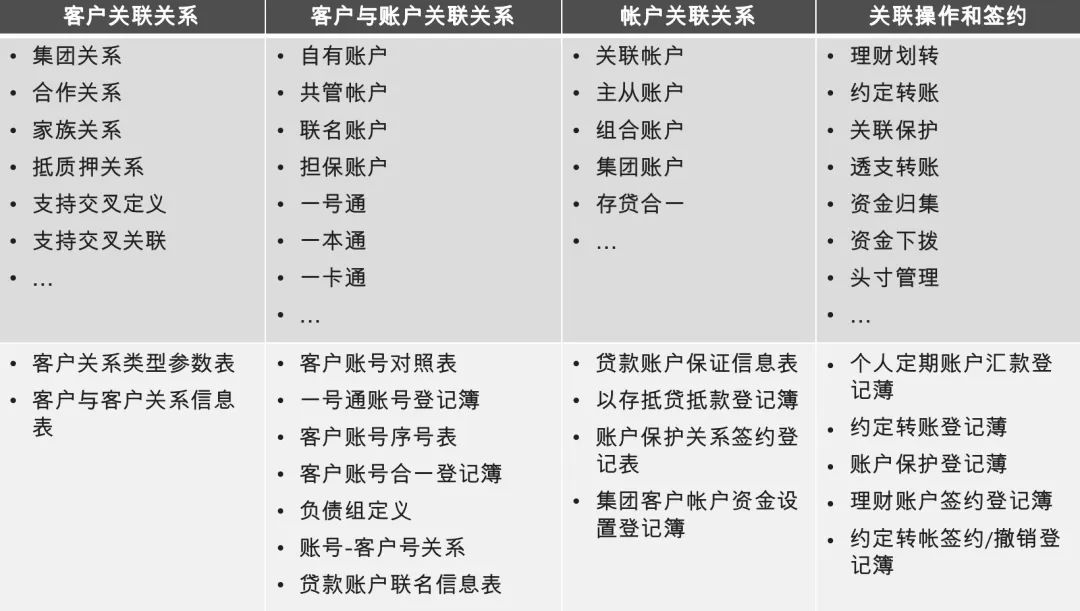 | 客户关联关系 | 客户与账户关联关系 | 帐户关联关系 | 关联操作和签约 |
|---|---|---|---|
| • 集团关系<br>• 合作关系<br>• 家族关系<br>• 抵质押关系<br>• 支持交叉定义<br>• 支持交叉关联<br>• … | • 自有账户<br>• 共管帐户<br>• 联名账户<br>• 担保账户<br>• 一号通<br>• 一本通<br>• 一卡通<br>• … | • 关联帐户<br>• 主从账户<br>• 组合账户<br>• 集团账户<br>• 存贷合一<br>• … | • 理财划转<br>• 约定转账<br>• 关联保护<br>• 透支转账<br>• 资金归集<br>• 资金下拨<br>• 头寸管理<br>• … |
| • 客户关系类型参数表<br>• 客户与客户关系信息表 | • 客户账号对照表<br>• 一号通账号登记簿<br>• 客户账号序号表<br>• 客户账号合一登记簿<br>• 负债组定义<br>• 账号-客户号关系<br>• 贷款账户联名信息表 | • 贷款账户保证信息表<br>• 以存抵贷抵款登记簿<br>• 账户保护关系签约登记表<br>• 集团客户帐户资金设置登记簿 | • 个人定期账户汇款登记簿<br>• 约定转账登记簿<br>• 账户保护登记簿<br>• 理财账户签约登记簿<br>• 约定转帐签约/撤销登记簿 |